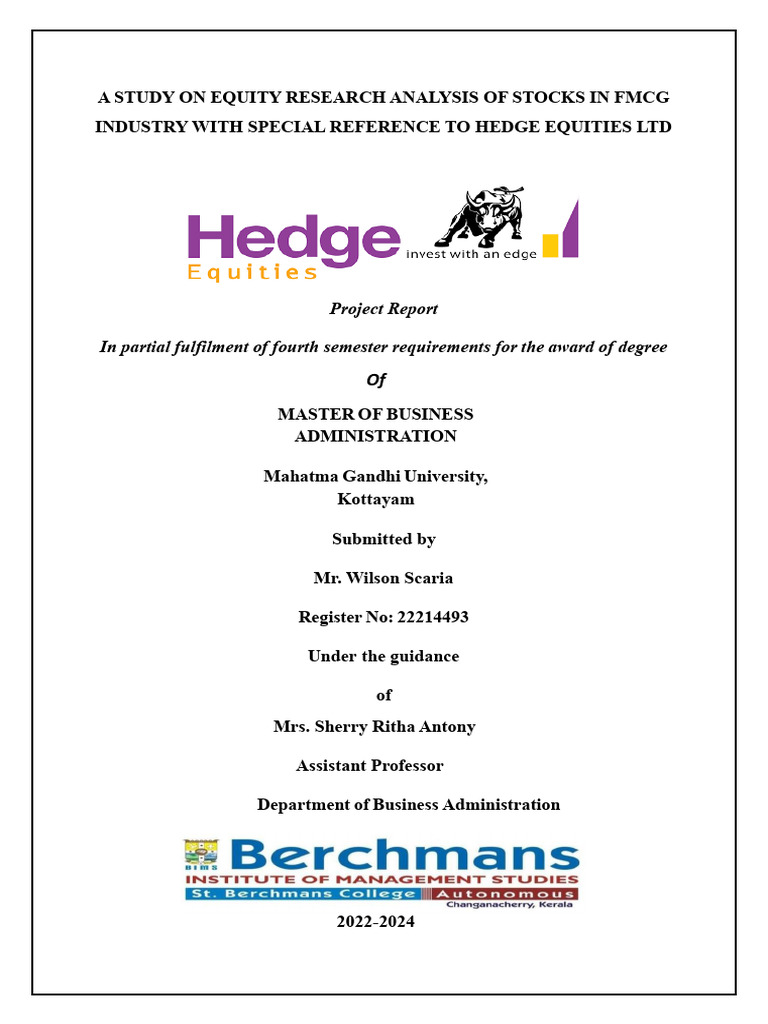 A STUDY ON EQUITY RESEARCH ANALYSIS OF STOCKS IN FMCG INDUSTRY WITH SPECIAL REFERENCE TO HEDGE EQUITIES LTD

Hedge Equities invest with an edge

Project Report

In partial fulfilment of fourth semester requirements for the award of degree

Of

MASTER OF BUSINESS ADMINISTRATION

Mahatma Gandhi University, Kottayam

Submitted by

Mr. Wilson Scaria

Register No: 22214493

Under the guidance

of

Mrs. Sherry Ritha Antony

Assistant Professor

Department of Business Administration

BIMS Berchmans INSTITUTE OF MANAGEMENT STUDIES St. Berchmans College Autonomous Changanacherry, Kerala

2022-2024